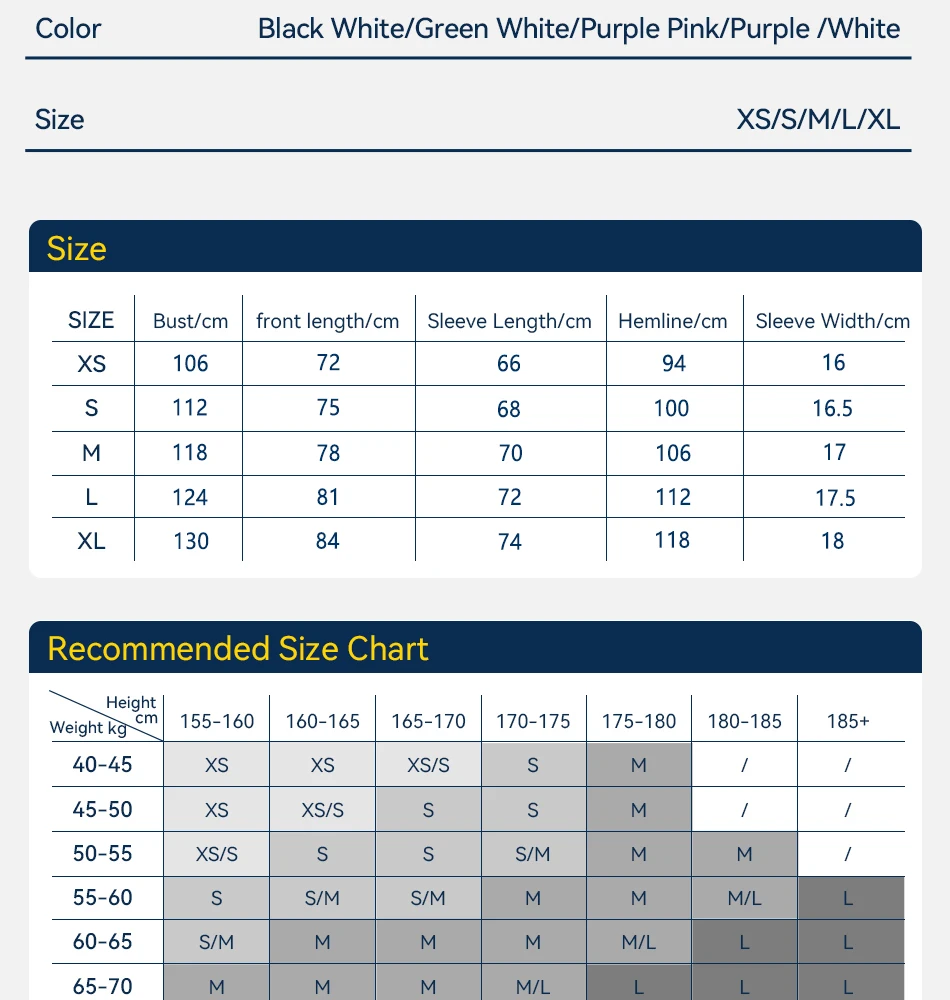 Color Black White/Green White/Purple Pink/Purple /White

Size XS/S/M/L/XL

Size

| SIZE | Bust/cm | front length/cm | Sleeve Length/cm | Hemline/cm | Sleeve Width/cm |
|---|---|---|---|---|---|
| XS | 106 | 72 | 66 | 94 | 16 |
| S | 112 | 75 | 68 | 100 | 16.5 |
| M | 118 | 78 | 70 | 106 | 17 |
| L | 124 | 81 | 72 | 112 | 17.5 |
| XL | 130 | 84 | 74 | 118 | 18 |

Recommended Size Chart

| Height cm Weight kg | 155-160 | 160-165 | 165-170 | 170-175 | 175-180 | 180-185 | 185+ |
|---|---|---|---|---|---|---|---|
| 40-45 | XS | XS | XS/S | S | M | / | / |
| 45-50 | XS | XS/S | S | S | M | / | / |
| 50-55 | XS/S | S | S | S/M | M | M | / |
| 55-60 | S | S/M | S/M | M | M | M/L | L |
| 60-65 | S/M | M | M | M | M/L | L | L |
| 65-70 | M | M | M | M/L | L | L | L |